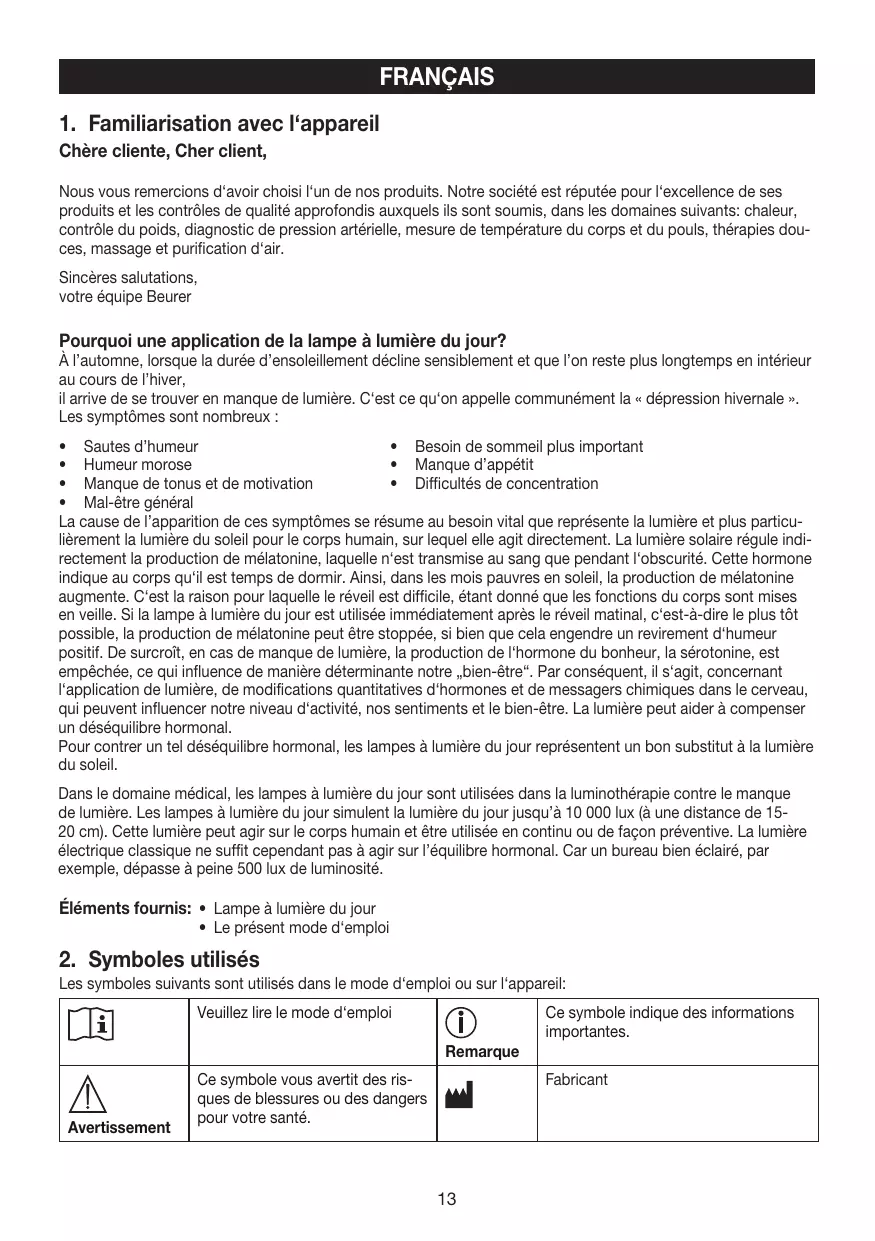 FRANÇAIS

1. Familiarisation avec l‘appareil

Chère cliente, Cher client,

Nous vous remercions d‘avoir choisi l‘un de nos produits. Notre société est réputée pour l‘excellence de ses produits et les contrôles de qualité approfondis auxquels ils sont soumis, dans les domaines suivants: chaleur, contrôle du poids, diagnostic de pression artérielle, mesure de température du corps et du pouls, thérapies douces, massage et purification d‘air.

Sincères salutations,
votre équipe Beurer

Pourquoi une application de la lampe à lumière du jour?
À l’automne, lorsque la durée d’ensoleillement décline sensiblement et que l’on reste plus longtemps en intérieur au cours de l’hiver,
il arrive de se trouver en manque de lumière. C‘est ce qu‘on appelle communément la « dépression hivernale ».
Les symptômes sont nombreux :

• Sautes d’humeur
• Humeur morose
• Manque de tonus et de motivation
• Mal-être général

• Besoin de sommeil plus important
• Manque d’appétit
• Difficultés de concentration

La cause de l’apparition de ces symptômes se résume au besoin vital que représente la lumière et plus particulièrement la lumière du soleil pour le corps humain, sur lequel elle agit directement. La lumière solaire régule indirectement la production de mélatonine, laquelle n‘est transmise au sang que pendant l‘obscurité. Cette hormone indique au corps qu‘il est temps de dormir. Ainsi, dans les mois pauvres en soleil, la production de mélatonine augmente. C‘est la raison pour laquelle le réveil est difficile, étant donné que les fonctions du corps sont mises en veille. Si la lampe à lumière du jour est utilisée immédiatement après le réveil matinal, c‘est-à-dire le plus tôt possible, la production de mélatonine peut être stoppée, si bien que cela engendre un revirement d‘humeur positif. De surcroît, en cas de manque de lumière, la production de l‘hormone du bonheur, la sérotonine, est empêchée, ce qui influence de manière déterminante notre „bien-être“. Par conséquent, il s‘agit, concernant l‘application de lumière, de modifications quantitatives d‘hormones et de messagers chimiques dans le cerveau, qui peuvent influencer notre niveau d‘activité, nos sentiments et le bien-être. La lumière peut aider à compenser un déséquilibre hormonal.
Pour contrer un tel déséquilibre hormonal, les lampes à lumière du jour représentent un bon substitut à la lumière du soleil.

Dans le domaine médical, les lampes à lumière du jour sont utilisées dans la luminothérapie contre le manque de lumière. Les lampes à lumière du jour simulent la lumière du jour jusqu’à 10 000 lux (à une distance de 15-20 cm). Cette lumière peut agir sur le corps humain et être utilisée en continu ou de façon préventive. La lumière électrique classique ne suffit cependant pas à agir sur l’équilibre hormonal. Car un bureau bien éclairé, par exemple, dépasse à peine 500 lux de luminosité.

Éléments fournis: • Lampe à lumière du jour
• Le présent mode d‘emploi

2. Symboles utilisés

Les symboles suivants sont utilisés dans le mode d‘emploi ou sur l‘appareil:

| | Veuillez lire le mode d‘emploi | Remarque | Ce symbole indique des informations importantes. |
|---|---|---|---|
| Avertissement | Ce symbole vous avertit des risques de blessures ou des dangers pour votre santé. | | Fabricant |

13